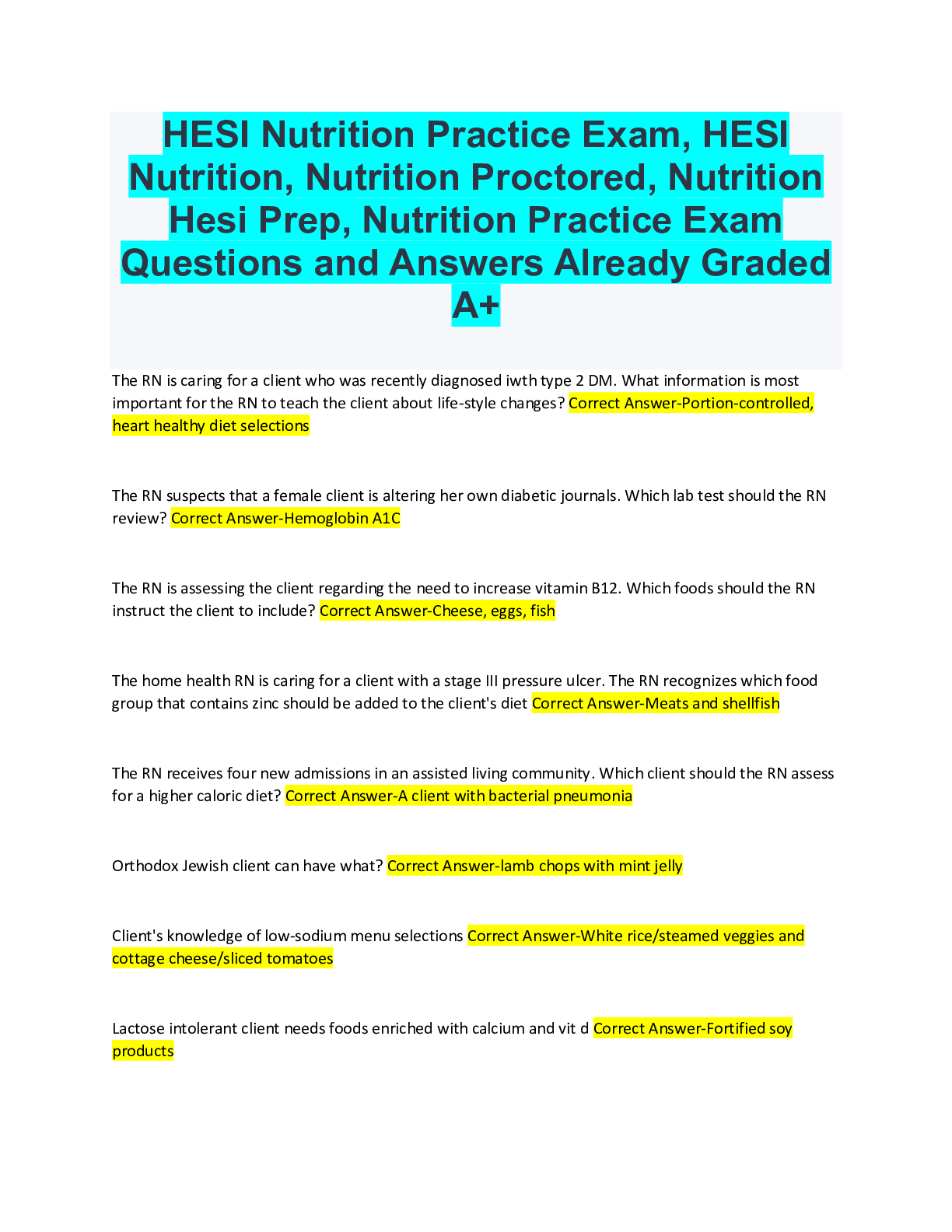 HESI Nutrition Practice Exam, HESI Nutrition, Nutrition Proctored, Nutrition Hesi Prep, Nutrition Practice Exam Questions and Answers Already Graded A+

The RN is caring for a client who was recently diagnosed iwth type 2 DM. What information is most important for the RN to teach the client about life-style changes? Correct Answer-Portion-controlled, heart healthy diet selections

The RN suspects that a female client is altering her own diabetic journals. Which lab test should the RN review? Correct Answer-Hemoglobin A1C

The RN is assessing the client regarding the need to increase vitamin B12. Which foods should the RN instruct the client to include? Correct Answer-Cheese, eggs, fish

The home health RN is caring for a client with a stage III pressure ulcer. The RN recognizes which food group that contains zinc should be added to the client's diet Correct Answer-Meats and shellfish

The RN receives four new admissions in an assisted living community. Which client should the RN assess for a higher caloric diet? Correct Answer-A client with bacterial pneumonia

Orthodox Jewish client can have what? Correct Answer-lamb chops with mint jelly

Client's knowledge of low-sodium menu selections Correct Answer-White rice/steamed veggies and cottage cheese/sliced tomatoes

Lactose intolerant client needs foods enriched with calcium and vit d Correct Answer-Fortified soy products